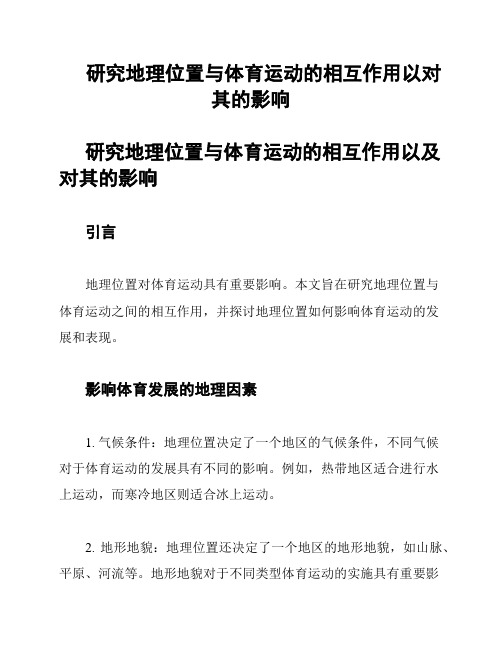 研究地理位置与体育运动的相互作用以对其的影响

研究地理位置与体育运动的相互作用以及对其的影响

引言

地理位置对体育运动具有重要影响。本文旨在研究地理位置与体育运动之间的相互作用，并探讨地理位置如何影响体育运动的发展和表现。

影响体育发展的地理因素

1. 气候条件：地理位置决定了一个地区的气候条件，不同气候对于体育运动的发展具有不同的影响。例如，热带地区适合进行水上运动，而寒冷地区则适合冰上运动。

2. 地形地貌：地理位置还决定了一个地区的地形地貌，如山脉、平原、河流等。地形地貌对于不同类型体育运动的实施具有重要影